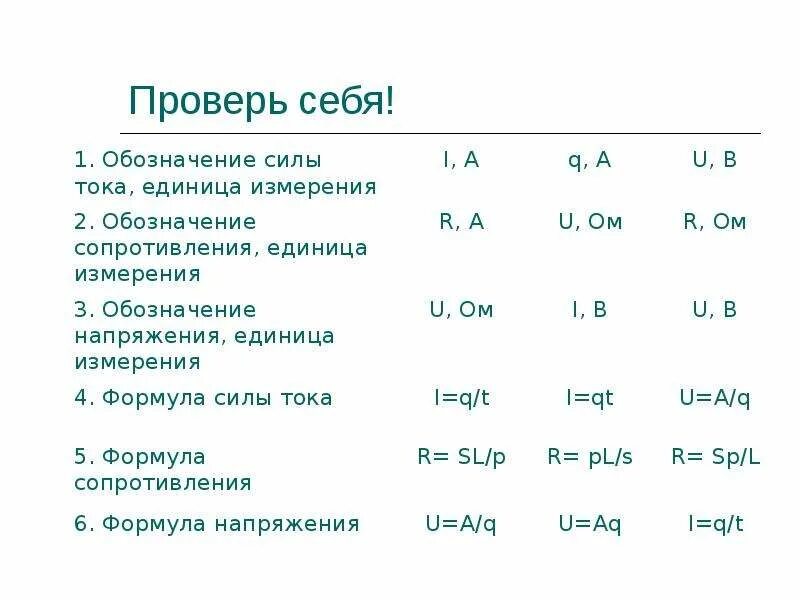 Проверь себя!

| | | | |
|---|---|---|---|
| 1. Обозначение силы тока, единица измерения | I, A | q, A | U, B |
| 2. Обозначение сопротивления, единица измерения | R, A | U, Ом | R, Ом |
| 3. Обозначение напряжения, единица измерения | U, Ом | I, B | U, B |
| 4. Формула силы тока | I=q/t | I=qt | U=A/q |
| 5. Формула сопротивления | R= SL/p | R= pL/s | R= Sp/L |
| 6. Формула напряжения | U=A/q | U=Aq | I=q/t |